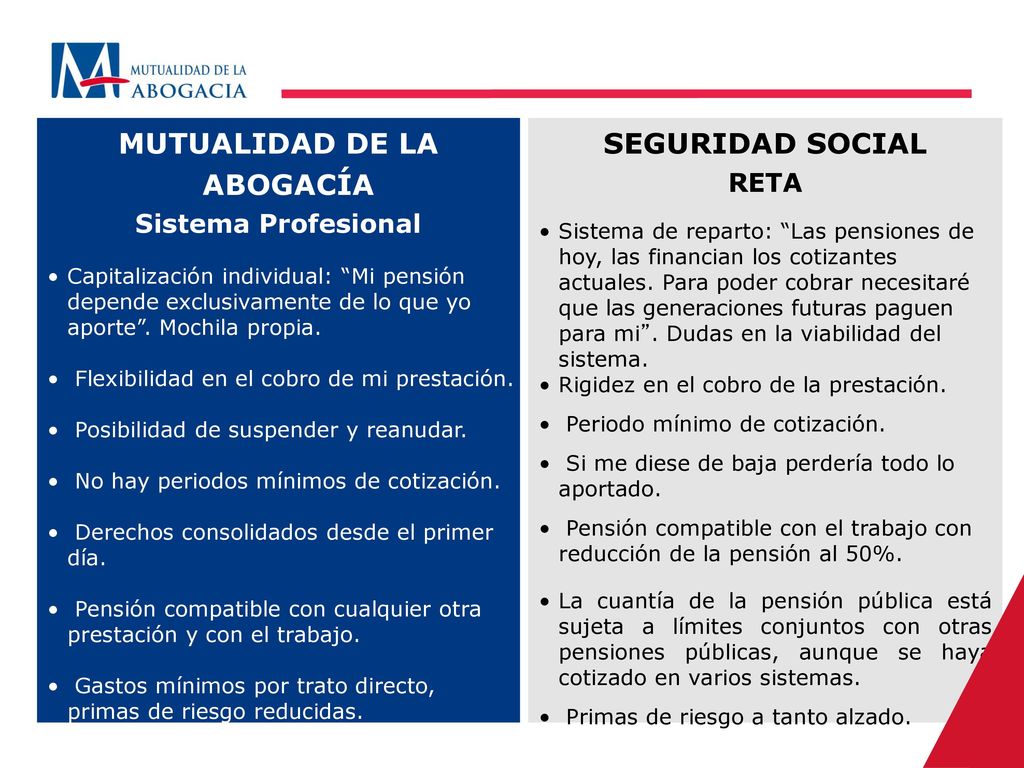 MUTUALIDAD DE LA ABOGACIA

MUTUALIDAD DE LA ABOGACÍA
Sistema Profesional

• Capitalización individual: “Mi pensión depende exclusivamente de lo que yo aporte”. Mochila propia.

• Flexibilidad en el cobro de mi prestación.

• Posibilidad de suspender y reanudar.

• No hay periodos mínimos de cotización.

• Derechos consolidados desde el primer día.

• Pensión compatible con cualquier otra prestación y con el trabajo.

• Gastos mínimos por trato directo, primas de riesgo reducidas.

SEGURIDAD SOCIAL
RETA

• Sistema de reparto: “Las pensiones de hoy, las financian los cotizantes actuales. Para poder cobrar necesitaré que las generaciones futuras paguen para mi”. Dudas en la viabilidad del sistema.
• Rigidez en el cobro de la prestación.

• Periodo mínimo de cotización.

• Si me diese de baja perdería todo lo aportado.

• Pensión compatible con el trabajo con reducción de la pensión al 50%.

• La cuantía de la pensión pública está sujeta a límites conjuntos con otras pensiones públicas, aunque se haya cotizado en varios sistemas.

• Primas de riesgo a tanto alzado.